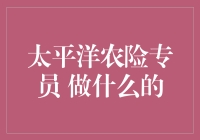 太平洋农险专员 做什么的